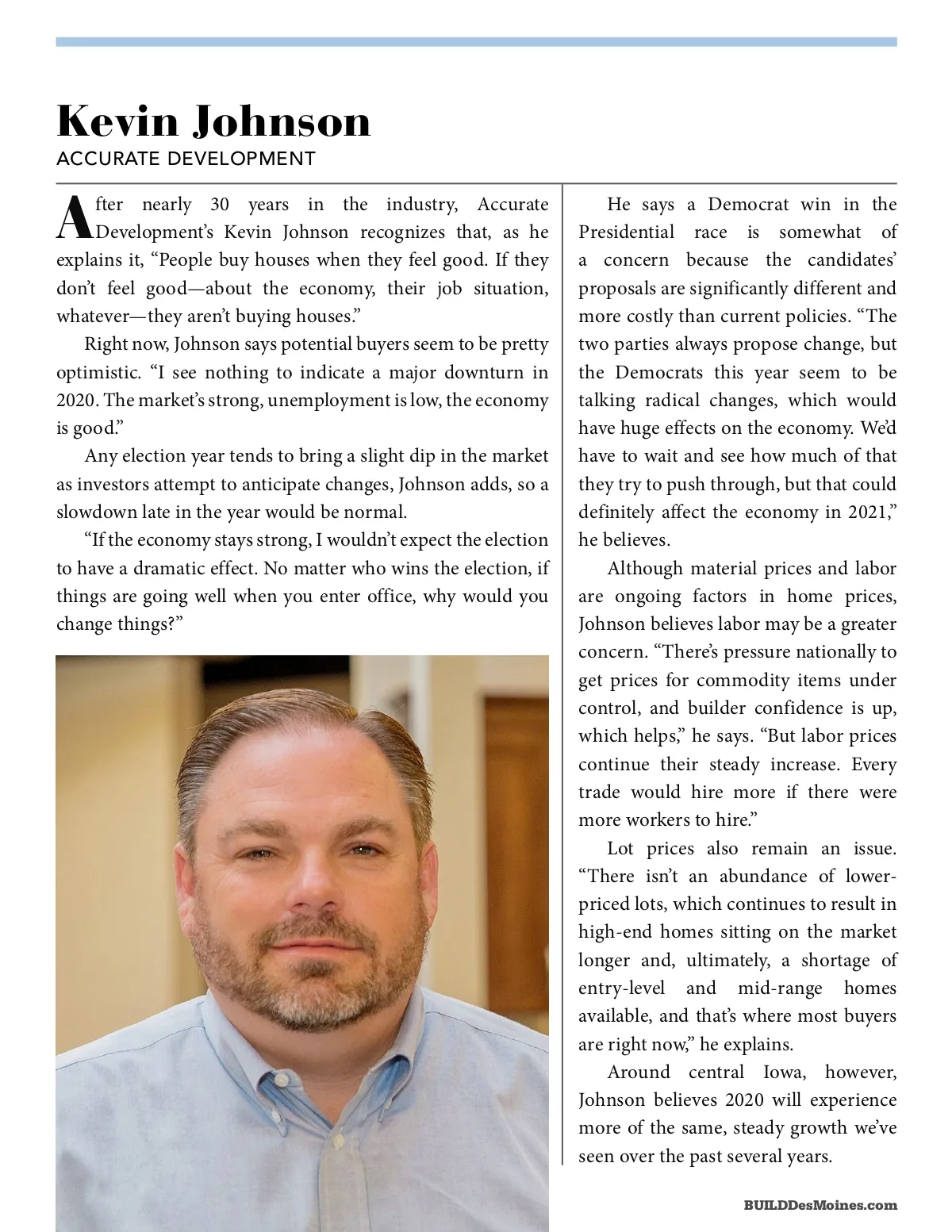 Kevin Johnson
ACCURATE DEVELOPMENT

After nearly 30 years in the industry, Accurate Development's Kevin Johnson recognizes that, as he explains it, "People buy houses when they feel good. If they don't feel good—about the economy, their job situation, whatever—they aren't buying houses."

Right now, Johnson says potential buyers seem to be pretty optimistic. "I see nothing to indicate a major downturn in 2020. The market's strong, unemployment is low, the economy is good."

Any election year tends to bring a slight dip in the market as investors attempt to anticipate changes, Johnson adds, so a slowdown late in the year would be normal.

"If the economy stays strong, I wouldn't expect the election to have a dramatic effect. No matter who wins the election, if things are going well when you enter office, why would you change things?"

He says a Democrat win in the Presidential race is somewhat of a concern because the candidates' proposals are significantly different and more costly than current policies. "The two parties always propose change, but the Democrats this year seem to be talking radical changes, which would have huge effects on the economy. We'd have to wait and see how much of that they try to push through, but that could definitely affect the economy in 2021," he believes.

Although material prices and labor are ongoing factors in home prices, Johnson believes labor may be a greater concern. "There's pressure nationally to get prices for commodity items under control, and builder confidence is up, which helps," he says. "But labor prices continue their steady increase. Every trade would hire more if there were more workers to hire."

Lot prices also remain an issue. "There isn't an abundance of lower-priced lots, which continues to result in high-end homes sitting on the market longer and, ultimately, a shortage of entry-level and mid-range homes available, and that's where most buyers are right now," he explains.

Around central Iowa, however, Johnson believes 2020 will experience more of the same, steady growth we've seen over the past several years.

BUILDDesMoines.com